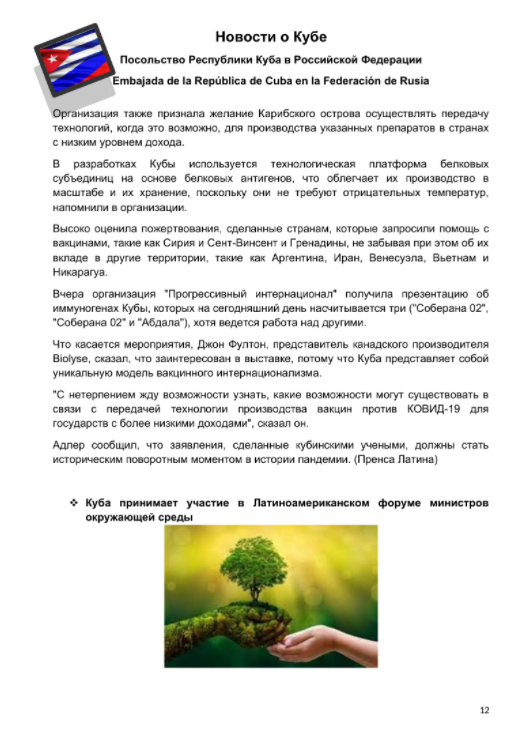 Новости о Кубе

Посольство Республики Куба в Российской Федерации

Embajada de la República de Cuba en la Federación de Rusia

Организация также признала желание Карибского острова осуществлять передачу технологий, когда это возможно, для производства указанных препаратов в странах с низким уровнем дохода.

В разработках Кубы используется технологическая платформа белковых субъединиц на основе белковых антигенов, что облегчает их производство в масштабе и их хранение, поскольку они не требуют отрицательных температур, напомнили в организации.

Высоко оценила пожертвования, сделанные странам, которые запросили помощь с вакцинами, такие как Сирия и Сент-Винсент и Гренадины, не забывая при этом об их вкладе в другие территории, такие как Аргентина, Иран, Венесуэла, Вьетнам и Никарагуа.

Вчера организация "Прогрессивный интернационал" получила презентацию об иммуногенах Кубы, которых на сегодняшний день насчитывается три ("Соберана 02", "Соберана 02" и "Абдала"), хотя ведется работа над другими.

Что касается мероприятия, Джон Фултон, представитель канадского производителя Biolyse, сказал, что заинтересован в выставке, потому что Куба представляет собой уникальную модель вакцинного интернационализма.

"С нетерпением жду возможности узнать, какие возможности могут существовать в связи с передачей технологии производства вакцин против КОВИД-19 для государств с более низкими доходами", сказал он.

Адлер сообщил, что заявления, сделанные кубинскими учеными, должны стать историческим поворотным моментом в истории пандемии. (Пренса Латина)

❖ Куба принимает участие в Латиноамериканском форуме министров окружающей среды

12